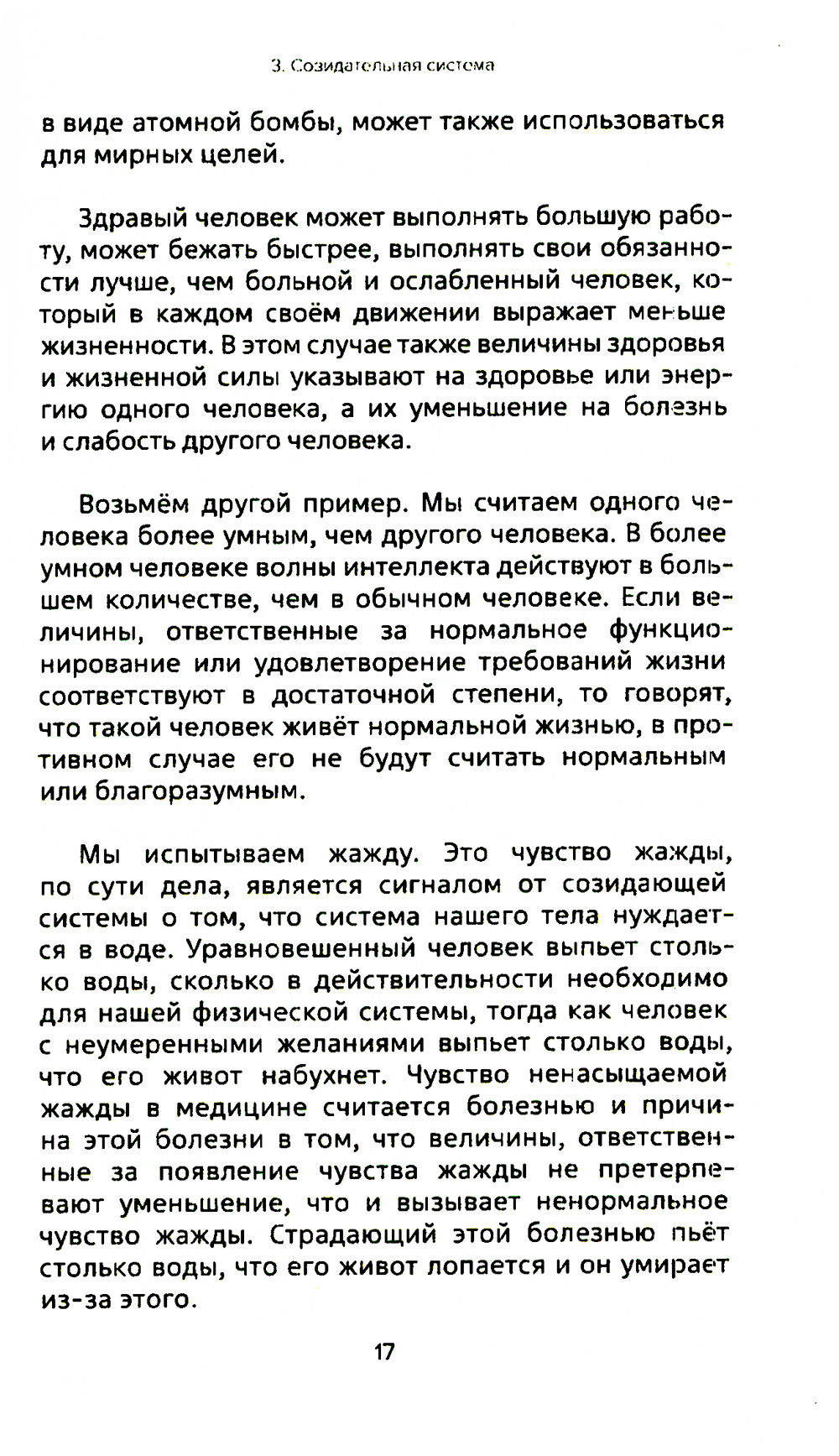 3. Созидательная система

в виде атомной бомбы, может также использоваться для мирных целей.

Здравый человек может выполнять большую работу, может бежать быстрее, выполнять свои обязанности лучше, чем больной и ослабленный человек, который в каждом своём движении выражает меньше жизненности. В этом случае также величины здоровья и жизненной силы указывают на здоровье или энергию одного человека, а их уменьшение на болезнь и слабость другого человека.

Возьмём другой пример. Мы считаем одного человека более умным, чем другого человека. В более умном человеке волны интеллекта действуют в большем количестве, чем в обычном человеке. Если величины, ответственные за нормальное функционирование или удовлетворение требований жизни соответствуют в достаточной степени, то говорят, что такой человек живёт нормальной жизнью, в противном случае его не будут считать нормальным или благоразумным.

Мы испытываем жажду. Это чувство жажды, по сути дела, является сигналом от созидающей системы о том, что система нашего тела нуждается в воде. Уравновешенный человек выпьет столько воды, сколько в действительности необходимо для нашей физической системы, тогда как человек с неумеренными желаниями выпьет столько воды, что его живот набухнет. Чувство ненасыщаемой жажды в медицине считается болезнью и причина этой болезни в том, что величины, ответственные за появление чувства жажды не претерпевают уменьшение, что и вызывает ненормальное чувство жажды. Страдающий этой болезнью пьёт столько воды, что его живот лопается и он умирает из-за этого.

17